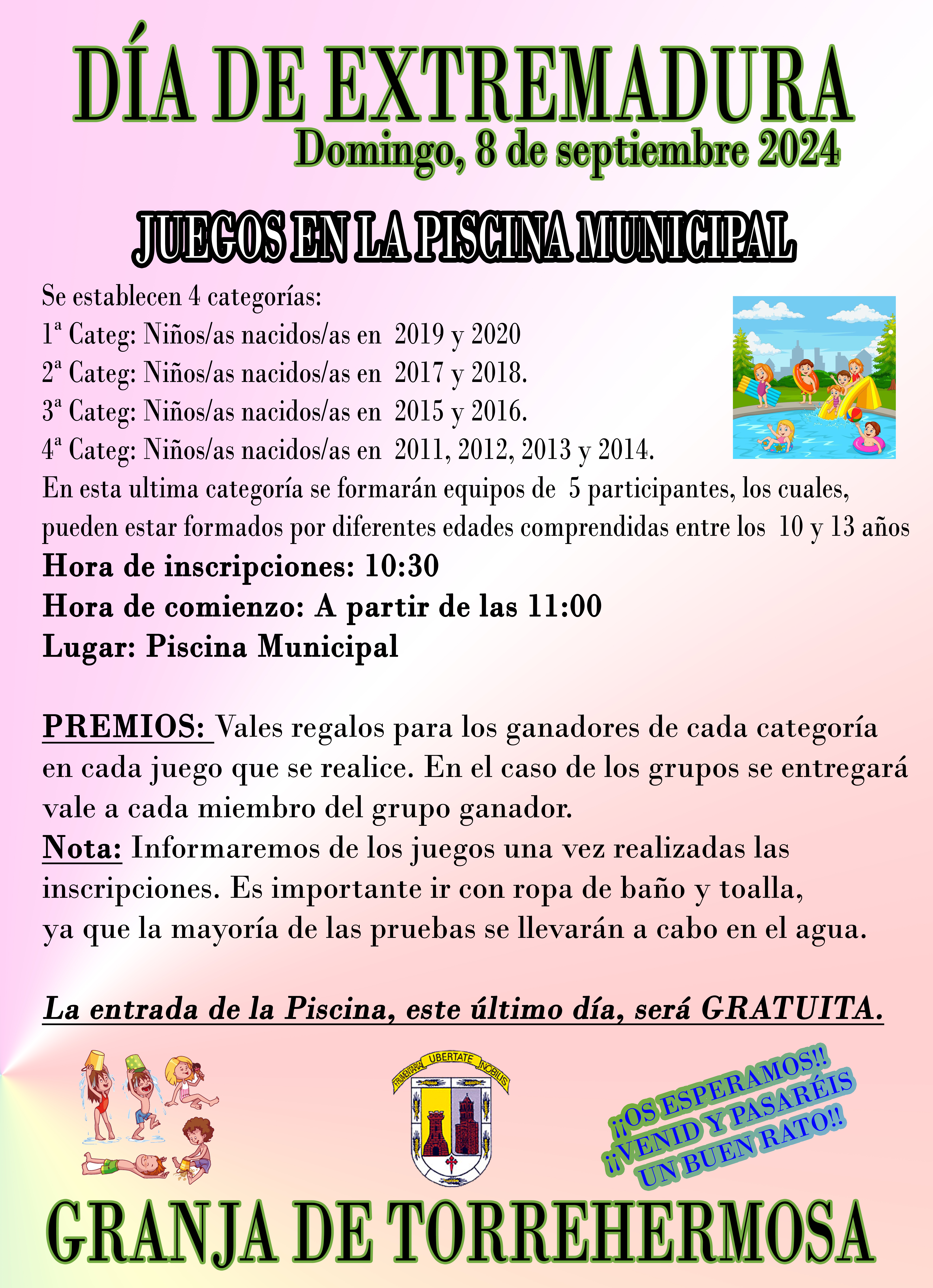 DÍA DE EXTREMADURA
Domingo, 8 de septiembre 2024

JUEGOS EN LA PISCINA MUNICIPAL

Se establecen 4 categorías:
1ª Categ: Niños/as nacidos/as en 2019 y 2020
2ª Categ: Niños/as nacidos/as en 2017 y 2018.
3ª Categ: Niños/as nacidos/as en 2015 y 2016.
4ª Categ: Niños/as nacidos/as en 2011, 2012, 2013 y 2014.
En esta ultima categoría se formarán equipos de 5 participantes, los cuales, pueden estar formados por diferentes edades comprendidas entre los 10 y 13 años
Hora de inscripciones: 10:30
Hora de comienzo: A partir de las 11:00
Lugar: Piscina Municipal

PREMIOS: Vales regalos para los ganadores de cada categoría en cada juego que se realice. En el caso de los grupos se entregará vale a cada miembro del grupo ganador.
Nota: Informaremos de los juegos una vez realizadas las inscripciones. Es importante ir con ropa de baño y toalla, ya que la mayoría de las pruebas se llevarán a cabo en el agua.

La entrada de la Piscina, este último día, será GRATUITA.

FRUMENTARIA UBERTATE NOBILIS

¡¡OS ESPERAMOS!!
¡¡VENID Y PASARÉIS UN BUEN RATO!!

GRANJA DE TORREHERMOSA